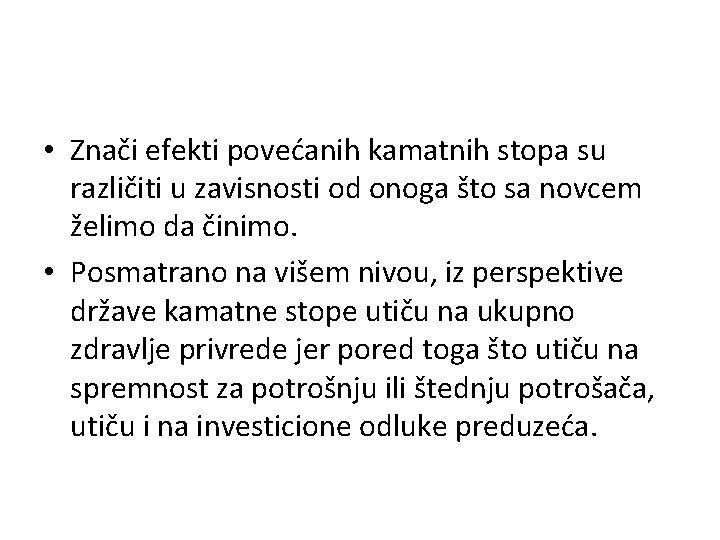 • Znači efekti povećanih kamatnih stopa su različiti u zavisnosti od onoga što sa novcem želimo da činimo.

• Posmatrano na višem nivou, iz perspektive države kamatne stope utiču na ukupno zdravlje privrede jer pored toga što utiču na spremnost za potrošnju ili štednju potrošača, utiču i na investicione odluke preduzeća.